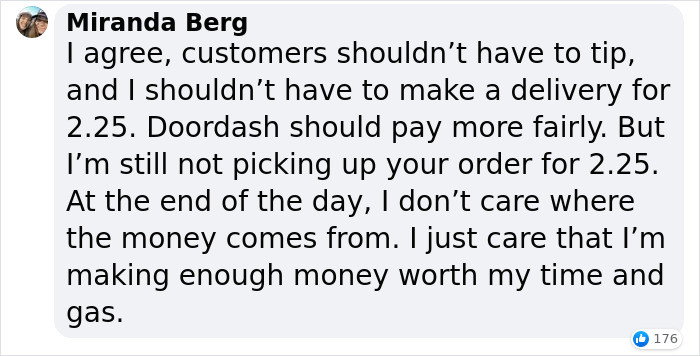 Miranda Berg
I agree, customers shouldn’t have to tip, and I shouldn’t have to make a delivery for 2.25. Doordash should pay more fairly. But I’m still not picking up your order for 2.25. At the end of the day, I don’t care where the money comes from. I just care that I’m making enough money worth my time and gas.

176